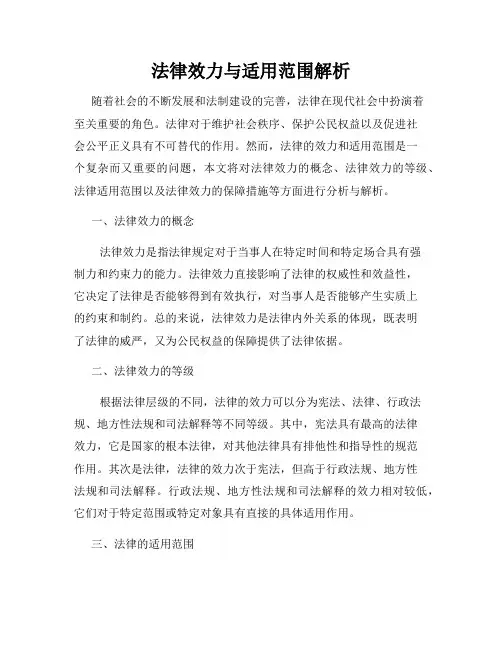 法律效力与适用范围解析

随着社会的不断发展和法制建设的完善，法律在现代社会中扮演着至关重要的角色。法律对于维护社会秩序、保护公民权益以及促进社会公平正义具有不可替代的作用。然而，法律的效力和适用范围是一个复杂而又重要的问题，本文将对法律效力的概念、法律效力的等级、法律适用范围以及法律效力的保障措施等方面进行分析与解析。

一、法律效力的概念

法律效力是指法律规定对于当事人在特定时间和特定场合具有强制力和约束力的能力。法律效力直接影响了法律的权威性和效益性，它决定了法律是否能够得到有效执行，对当事人是否能够产生实质上的约束和制约。总的来说，法律效力是法律内外关系的体现，既表明了法律的威严，又为公民权益的保障提供了法律依据。

二、法律效力的等级

根据法律层级的不同，法律的效力可以分为宪法、法律、行政法规、地方性法规和司法解释等不同等级。其中，宪法具有最高的法律效力，它是国家的根本法律，对其他法律具有排他性和指导性的规范作用。其次是法律，法律的效力次于宪法，但高于行政法规、地方性法规和司法解释。行政法规、地方性法规和司法解释的效力相对较低，它们对于特定范围或特定对象具有直接的具体适用作用。

三、法律的适用范围